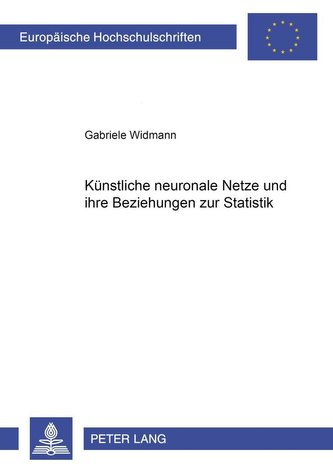 Europäische Hochschulschriften

Gabriele Widmann

Künstliche neuronale Netze und ihre Beziehungen zur Statistik

PETER LANG